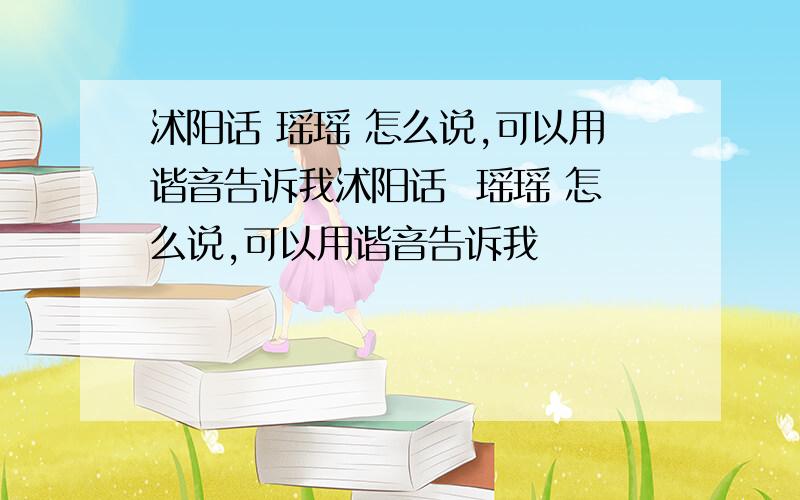 沭阳话 瑶瑶 怎么说,可以用谐音告诉我沭阳话 瑶瑶 怎么说,可以用谐音告诉我